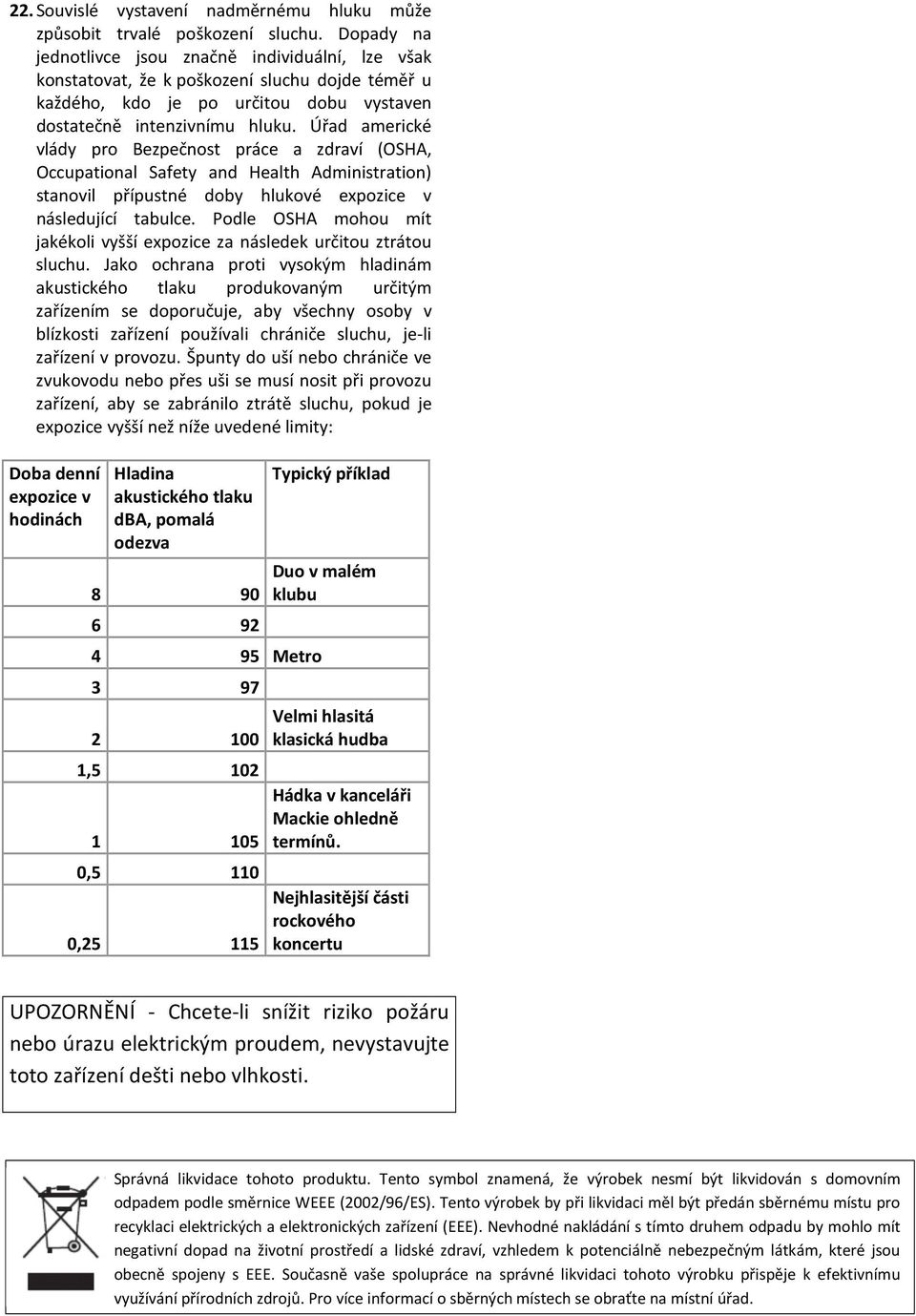 22. Souvislé vystavení nadměrnému hluku může způsobit trvalé poškození sluchu. Dopady na jednotlivce jsou značně individuální, lze však konstatovat, že k poškození sluchu dojde téměř u každého, kdo je po určitou dobu vystaven dostatečně intenzivnímu hluku. Úřad americké vlády pro Bezpečnost práce a zdraví (OSHA, Occupational Safety and Health Administration) stanovil přípustné doby hlukové expozice v následující tabulce. Podle OSHA mohou mít jakékoli vyšší expozice za následek určitou ztrátou sluchu. Jako ochrana proti vysokým hladinám akustického tlaku produkovaným určitým zařízením se doporučuje, aby všechny osoby v blízkosti zařízení používali chrániče sluchu, je-li zařízení v provozu. Špunty do uší nebo chrániče ve zvukovodu nebo přes uši se musí nosit při provozu zařízení, aby se zabránilo ztrátě sluchu, pokud je expozice vyšší než níže uvedené limity:

| Doba denní expozice v hodinách | Hladina akustického tlaku dBA, pomalá odezva | Typický příklad |
|---|---|---|
| 8 | 90 | Duo v malém klubu |
| 6 | 92 | |
| 4 | 95 | Metro |
| 3 | 97 | |
| 2 | 100 | Velmi hlasitá klasická hudba |
| 1,5 | 102 | |
| 1 | 105 | Hádka v kanceláři Mackie ohledně termínů. |
| 0,5 | 110 | |
| 0,25 | 115 | Nejhlasitější části rockového koncertu |

UPOZORNĚNÍ - Chcete-li snížit riziko požáru nebo úrazu elektrickým proudem, nevystavujte toto zařízení dešti nebo vlhkosti.

Správná likvidace tohoto produktu. Tento symbol znamená, že výrobek nesmí být likvidován s domovním odpadem podle směrnice WEEE (2002/96/ES). Tento výrobek by při likvidaci měl být předán sběrnému místu pro recyklaci elektrických a elektronických zařízení (EEE). Nevhodné nakládání s tímto druhem odpadu by mohlo mít negativní dopad na životní prostředí a lidské zdraví, vzhledem k potenciálně nebezpečným látkám, které jsou obecně spojeny s EEE. Současně vaše spolupráce na správné likvidaci tohoto výrobku přispěje k efektivnímu využívání přírodních zdrojů. Pro více informací o sběrných místech se obraťte na místní úřad.